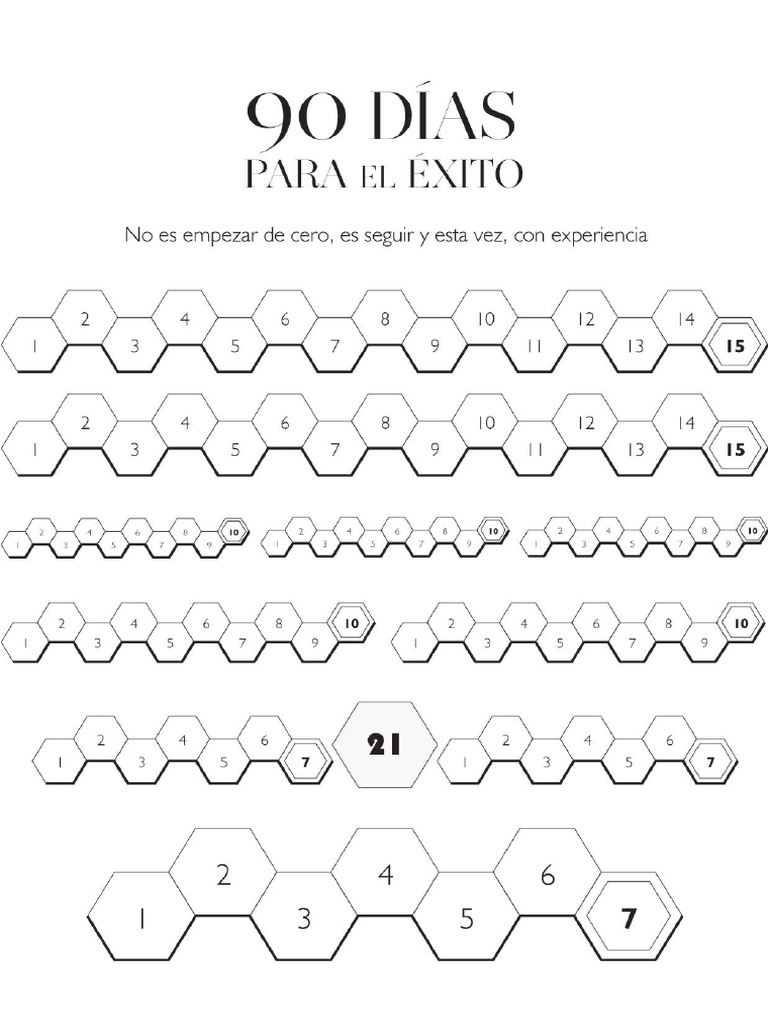 90 DÍAS
PARA EL ÉXITO

No es empezar de cero, es seguir y esta vez, con experiencia

1 2 3 4 5 6 7 8 9 10 11 12 13 14 15

1 2 3 4 5 6 7 8 9 10 11 12 13 14 15

1 2 3 4 5 6 7 8 9 10

1 2 3 4 5 6 7 8 9 10

1 2 3 4 5 6 7 8 9 10

1 2 3 4 5 6 7 8 9 10

1 2 3 4 5 6 7 8 9 10

1 2 3 4 5 6 7

21

1 2 3 4 5 6 7

1 2 3 4 5 6 7